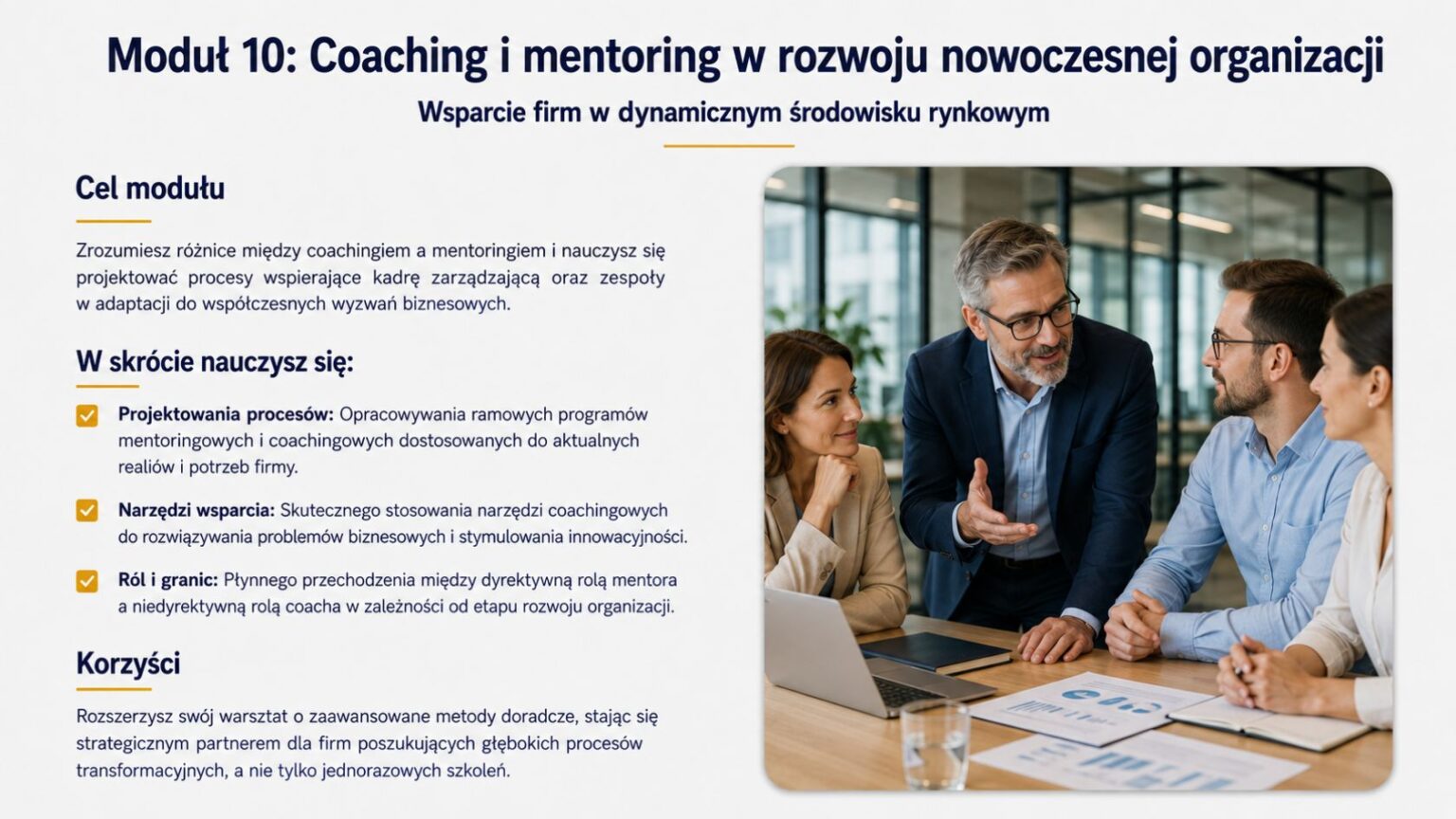 Moduł 10: Coaching i mentoring w rozwoju nowoczesnej organizacji

Wsparcie firm w dynamicznym środowisku rynkowym

Cel modułu

Zrozumiesz różnice między coachingiem a mentoringiem i nauczysz się projektować procesy wspierające kadrę zarządzającą oraz zespoły w adaptacji do współczesnych wyzwań biznesowych.

W skrócie nauczysz się:

☑ Projektowania procesów: Opracowywania ramowych programów mentoringowych i coachingowych dostosowanych do aktualnych realiów i potrzeb firmy.

☑ Narzędzi wsparcia: Skutecznego stosowania narzędzi coachingowych do rozwiązywania problemów biznesowych i stymulowania innowacyjności.

☑ Ról i granic: Płynnego przechodzenia między dyrektywną rolą mentora a niedyrektywną rolą coacha w zależności od etapu rozwoju organizacji.

Korzyści

Rozszerzysz swój warsztat o zaawansowane metody doradcze, stając się strategicznym partnerem dla firm poszukujących głębokich procesów transformacyjnych, a nie tylko jednorazowych szkoleń.